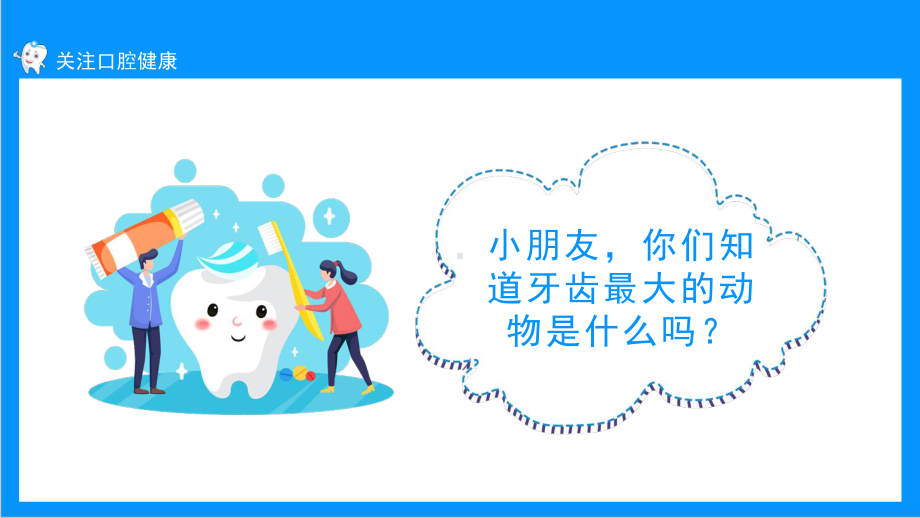 关注口腔健康

小朋友，你们知道牙齿最大的动物是什么吗？